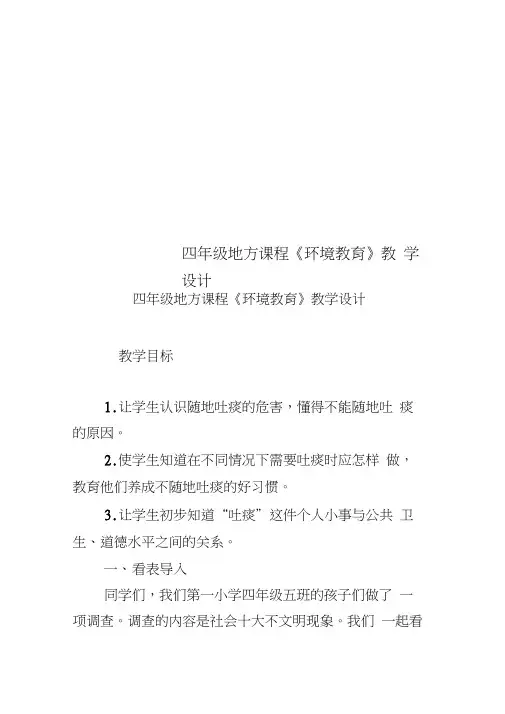 四年级地方课程《环境教育》教 学设计

四年级地方课程《环境教育》教学设计

教学目标

1.让学生认识随地吐痰的危害，懂得不能随地吐 痰的原因。

2.使学生知道在不同情况下需要吐痰时应怎样 做，教育他们养成不随地吐痰的好习惯。

3.让学生初步知道“吐痰”这件个人小事与公共 卫生、道德水平之间的关系。

一、看表导入

同学们，我们第一小学四年级五班的孩子们做了 一项调查。调查的内容是社会十大不文明现象。我们 一起看